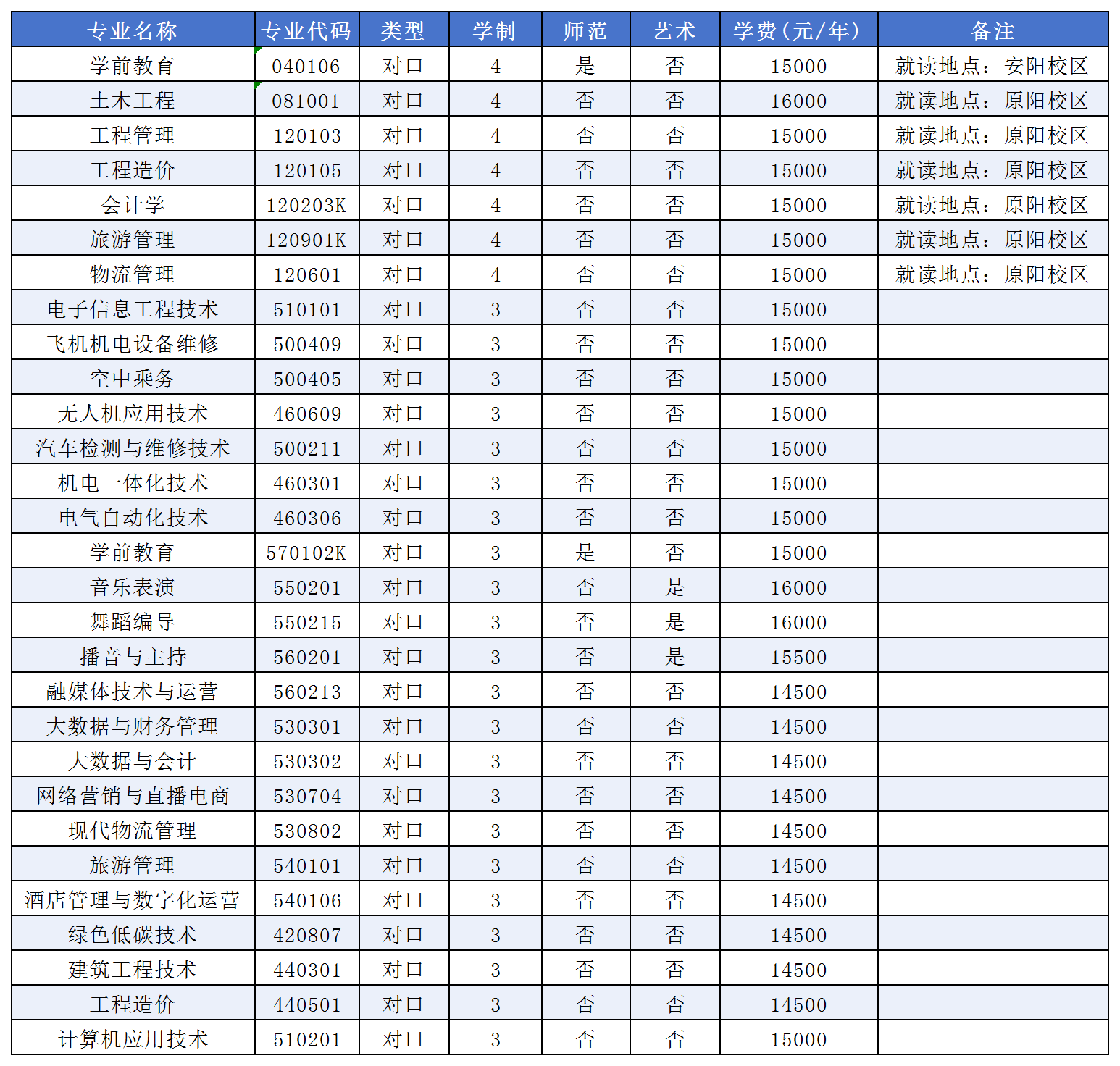 | 专业名称 | 专业代码 | 类型 | 学制 | 师范 | 艺术 | 学费(元/年) | 备注 |
|---|---|---|---|---|---|---|---|
| 学前教育 | 040106 | 对口 | 4 | 是 | 否 | 15000 | 就读地点：安阳校区 |
| 土木工程 | 081001 | 对口 | 4 | 否 | 否 | 16000 | 就读地点：原阳校区 |
| 工程管理 | 120103 | 对口 | 4 | 否 | 否 | 15000 | 就读地点：原阳校区 |
| 工程造价 | 120105 | 对口 | 4 | 否 | 否 | 15000 | 就读地点：原阳校区 |
| 会计学 | 120203K | 对口 | 4 | 否 | 否 | 15000 | 就读地点：原阳校区 |
| 旅游管理 | 120901K | 对口 | 4 | 否 | 否 | 15000 | 就读地点：原阳校区 |
| 物流管理 | 120601 | 对口 | 4 | 否 | 否 | 15000 | 就读地点：原阳校区 |
| 电子信息工程技术 | 510101 | 对口 | 3 | 否 | 否 | 15000 | |
| 飞机机电设备维修 | 500409 | 对口 | 3 | 否 | 否 | 15000 | |
| 空中乘务 | 500405 | 对口 | 3 | 否 | 否 | 15000 | |
| 无人机应用技术 | 460609 | 对口 | 3 | 否 | 否 | 15000 | |
| 汽车检测与维修技术 | 500211 | 对口 | 3 | 否 | 否 | 15000 | |
| 机电一体化技术 | 460301 | 对口 | 3 | 否 | 否 | 15000 | |
| 电气自动化技术 | 460306 | 对口 | 3 | 否 | 否 | 15000 | |
| 学前教育 | 570102K | 对口 | 3 | 是 | 否 | 15000 | |
| 音乐表演 | 550201 | 对口 | 3 | 否 | 是 | 16000 | |
| 舞蹈编导 | 550215 | 对口 | 3 | 否 | 是 | 16000 | |
| 播音与主持 | 560201 | 对口 | 3 | 否 | 是 | 15500 | |
| 融媒体技术与运营 | 560213 | 对口 | 3 | 否 | 否 | 14500 | |
| 大数据与财务管理 | 530301 | 对口 | 3 | 否 | 否 | 14500 | |
| 大数据与会计 | 530302 | 对口 | 3 | 否 | 否 | 14500 | |
| 网络营销与直播电商 | 530704 | 对口 | 3 | 否 | 否 | 14500 | |
| 现代物流管理 | 530802 | 对口 | 3 | 否 | 否 | 14500 | |
| 旅游管理 | 540101 | 对口 | 3 | 否 | 否 | 14500 | |
| 酒店管理与数字化运营 | 540106 | 对口 | 3 | 否 | 否 | 14500 | |
| 绿色低碳技术 | 420807 | 对口 | 3 | 否 | 否 | 14500 | |
| 建筑工程技术 | 440301 | 对口 | 3 | 否 | 否 | 14500 | |
| 工程造价 | 440501 | 对口 | 3 | 否 | 否 | 14500 | |
| 计算机应用技术 | 510201 | 对口 | 3 | 否 | 否 | 15000 | |